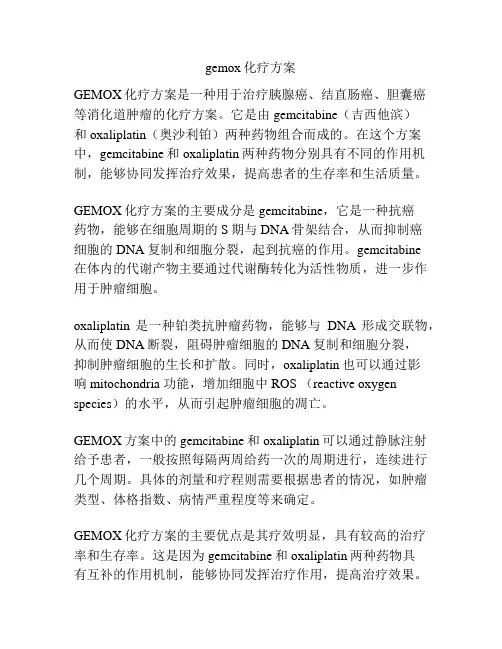 gemox 化疗方案

GEMOX 化疗方案是一种用于治疗胰腺癌、结直肠癌、胆囊癌等消化道肿瘤的化疗方案。它是由 gemcitabine（吉西他滨）和 oxaliplatin（奥沙利铂）两种药物组合而成的。在这个方案中，gemcitabine 和 oxaliplatin 两种药物分别具有不同的作用机制，能够协同发挥治疗效果，提高患者的生存率和生活质量。

GEMOX 化疗方案的主要成分是 gemcitabine，它是一种抗癌药物，能够在细胞周期的 S 期与 DNA 骨架结合，从而抑制癌细胞的 DNA 复制和细胞分裂，起到抗癌的作用。gemcitabine 在体内的代谢产物主要通过代谢酶转化为活性物质，进一步作用于肿瘤细胞。

oxaliplatin 是一种铂类抗肿瘤药物，能够与 DNA 形成交联物，从而使 DNA 断裂，阻碍肿瘤细胞的 DNA 复制和细胞分裂，抑制肿瘤细胞的生长和扩散。同时，oxaliplatin 也可以通过影响 mitochondria 功能，增加细胞中 ROS （reactive oxygen species）的水平，从而引起肿瘤细胞的凋亡。

GEMOX 方案中的 gemcitabine 和 oxaliplatin 可以通过静脉注射给予患者，一般按照每隔两周给药一次的周期进行，连续进行几个周期。具体的剂量和疗程则需要根据患者的情况，如肿瘤类型、体格指数、病情严重程度等来确定。

GEMOX 化疗方案的主要优点是其疗效明显，具有较高的治疗率和生存率。这是因为 gemcitabine 和 oxaliplatin 两种药物具有互补的作用机制，能够协同发挥治疗作用，提高治疗效果。